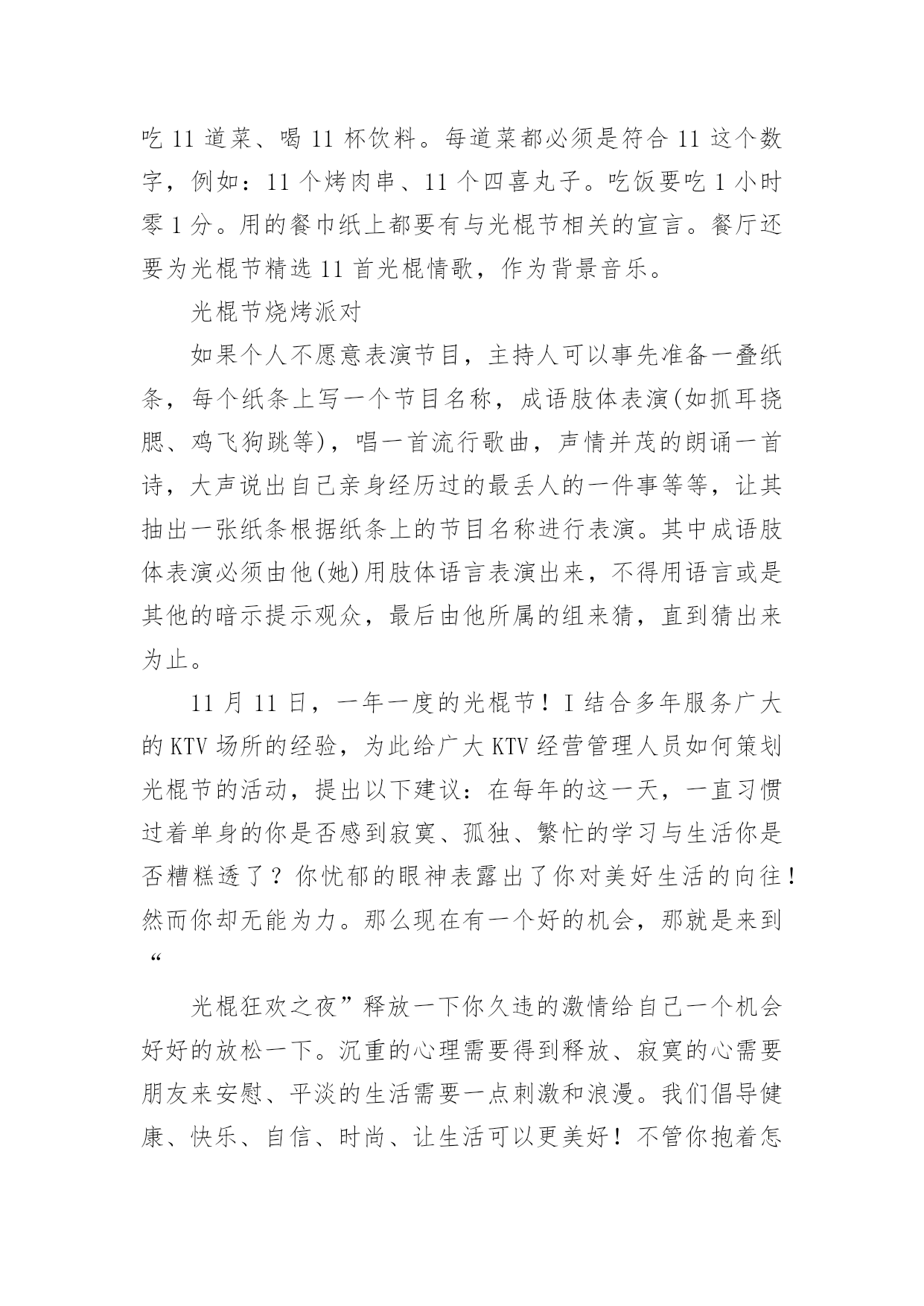 吃 11 道菜、喝 11 杯饮料。每道菜都必须是符合 11 这个数字，例如：11 个烤肉串、11 个四喜丸子。吃饭要吃 1 小时零 1 分。用的餐巾纸上都要有与光棍节相关的宣言。餐厅还要为光棍节精选 11 首光棍情歌，作为背景音乐。

光棍节烧烤派对

如果个人不愿意表演节目，主持人可以事先准备一叠纸条，每个纸条上写一个节目名称，成语肢体表演(如抓耳挠腮、鸡飞狗跳等)，唱一首流行歌曲，声情并茂的朗诵一首诗，大声说出自己亲身经历过的最丢人的一件事等等，让其抽出一张纸条根据纸条上的节目名称进行表演。其中成语肢体表演必须由他(她)用肢体语言表演出来，不得用语言或是其他的暗示提示观众，最后由他所属的组来猜，直到猜出来为止。

11 月 11 日，一年一度的光棍节！I 结合多年服务广大的 KTV 场所的经验，为此给广大 KTV 经营管理人员如何策划光棍节的活动，提出以下建议：在每年的这一天，一直习惯过着单身的你是否感到寂寞、孤独、繁忙的学习与生活你是否糟糕透了？你忧郁的眼神表露出了你对美好生活的向往！然而你却无能为力。那么现在有一个好的机会，那就是来到“

光棍狂欢之夜”释放一下你久违的激情给自己一个机会好好的放松一下。沉重的心理需要得到释放、寂寞的心需要朋友来安慰、平淡的生活需要一点刺激和浪漫。我们倡导健康、快乐、自信、时尚、让生活可以更美好！不管你抱着怎